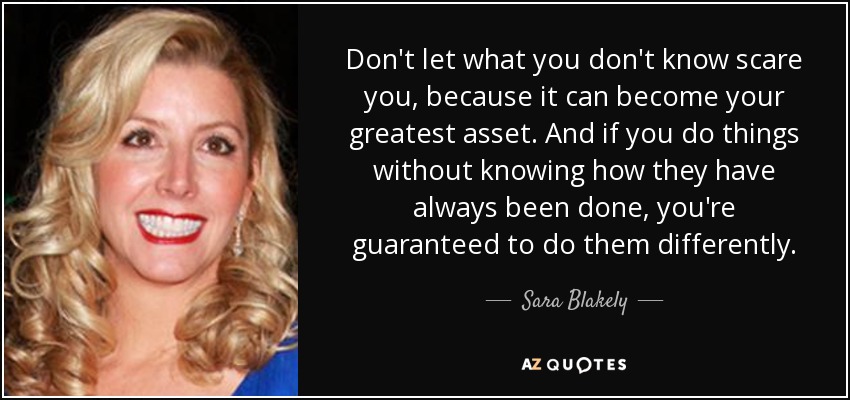 Don't let what you don't know scare you, because it can become your greatest asset. And if you do things without knowing how they have always been done, you're guaranteed to do them differently.

— Sara Blakely —

AZ QUOTES